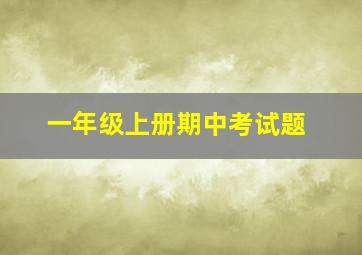 一年级上册期中考试题